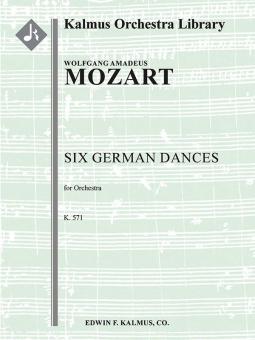 Kalmus Orchestra Library

WOLFGANG AMADEUS
MOZART

SIX GERMAN DANCES

for Orchestra

K. 571

EDWIN F. KALMUS, CO.